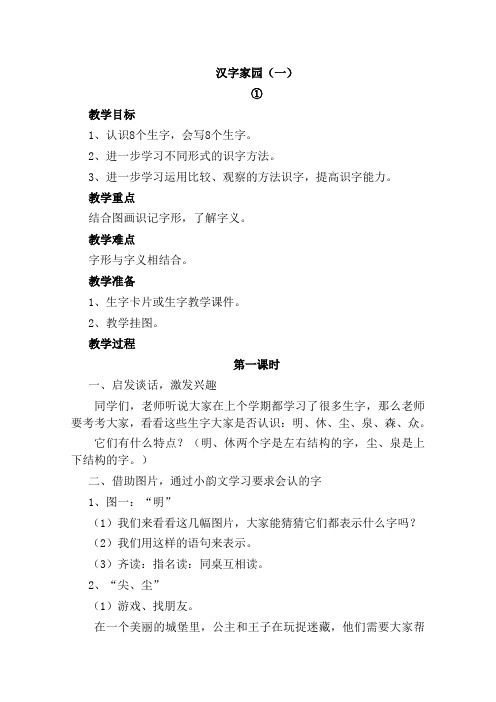 汉字家园（一）
①

教学目标

1、认识8个生字，会写8个生字。

2、进一步学习不同形式的识字方法。

3、进一步学习运用比较、观察的方法识字，提高识字能力。

教学重点

结合图画识记字形，了解字义。

教学难点

字形与字义相结合。

教学准备

1、生字卡片或生字教学课件。

2、教学挂图。

教学过程

第一课时

一、启发谈话，激发兴趣

同学们，老师听说大家在上个学期都学习了很多生字，那么老师要考考大家，看看这些生字大家是否认识：明、休、尘、泉、森、众。

它们有什么特点？（明、休两个字是左右结构的字，尘、泉是上下结构的字。）

二、借助图片，通过小韵文学习要求会认的字

1、图一：“明”

（1）我们来看看这几幅图片，大家能猜猜它们都表示什么字吗？

（2）我们用这样的语句来表示。

（3）齐读：指名读：同桌互相读。

2、“尖、尘”

（1）游戏、找朋友。

在一个美丽的城堡里，公主和王子在玩捉迷藏，他们需要大家帮